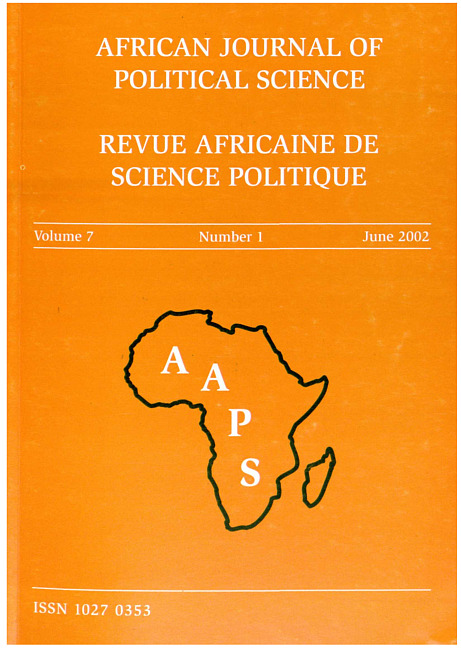 AFRICAN JOURNAL OF POLITICAL SCIENCE

REVUE AFRICAINE DE SCIENCE POLITIQUE

Volume 7 Number 1 June 2002

A
A
P
S

ISSN 1027 0353